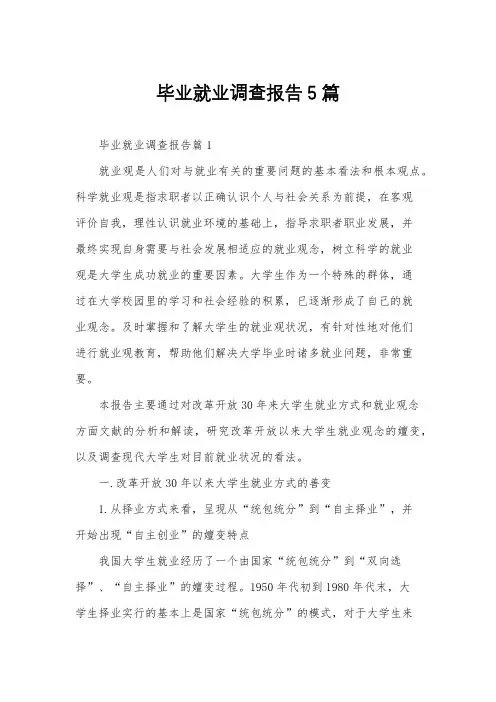 毕业就业调查报告5篇

毕业就业调查报告篇1

就业观是人们对与就业有关的重要问题的基本看法和根本观点。科学就业观是指求职者以正确认识个人与社会关系为前提，在客观评价自我，理性认识就业环境的基础上，指导求职者职业发展，并最终实现自身需要与社会发展相适应的就业观念，树立科学的就业观是大学生成功就业的重要因素。大学生作为一个特殊的群体，通过在大学校园里的学习和社会经验的积累，已逐渐形成了自己的就业观念。及时掌握和了解大学生的就业观状况，有针对性地对他们进行就业观教育，帮助他们解决大学毕业时诸多就业问题，非常重要。

本报告主要通过对改革开放30年来大学生就业方式和就业观念方面文献的分析和解读，研究改革开放以来大学生就业观念的嬗变，以及调查现代大学生对目前就业状况的看法。

一.改革开放30年以来大学生就业方式的善变

1.从择业方式来看，呈现从“统包统分”到“自主择业”，并开始出现“自主创业”的嬗变特点

我国大学生就业经历了一个由国家“统包统分”到“双向选择”、“自主择业”的嬗变过程。1950年代初到1980年代末，大学生择业实行的基本上是国家“统包统分”的模式，对于大学生来